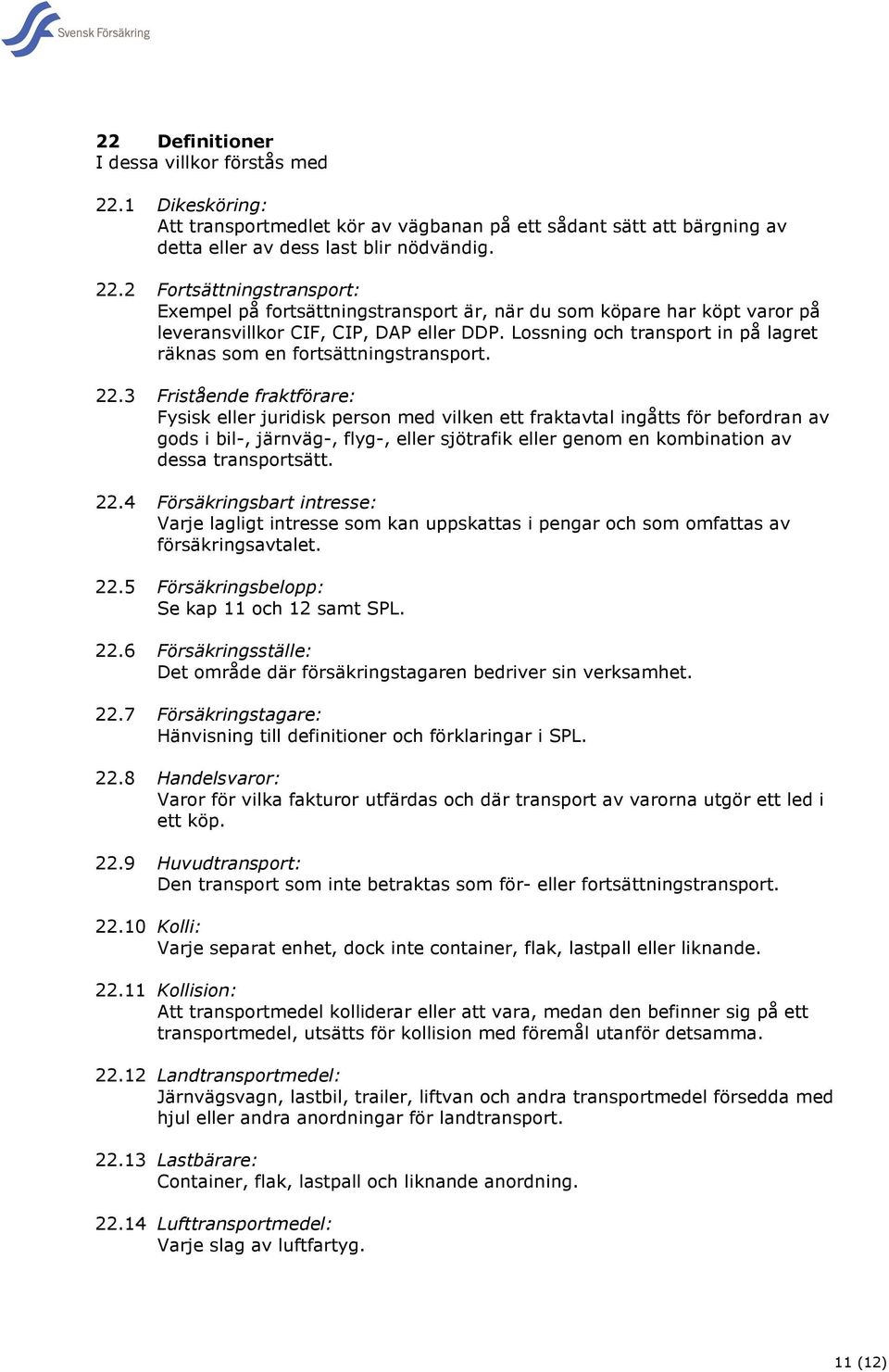 Svensk Försäkring

22 Definitioner
I dessa villkor förstås med

22.1 Dikesköring:
Att transportmedlet kör av vägbanan på ett sådant sätt att bärgning av detta eller av dess last blir nödvändig.

22.2 Fortsättningstransport:
Exempel på fortsättningstransport är, när du som köpare har köpt varor på leveransvillkor CIF, CIP, DAP eller DDP. Lossning och transport in på lagret räknas som en fortsättningstransport.

22.3 Fristående fraktförare:
Fysisk eller juridisk person med vilken ett fraktavtal ingåtts för befordran av gods i bil-, järnväg-, flyg-, eller sjötrafik eller genom en kombination av dessa transportsätt.

22.4 Försäkringsbart intresse:
Varje lagligt intresse som kan uppskattas i pengar och som omfattas av försäkringsavtalet.

22.5 Försäkringsbelopp:
Se kap 11 och 12 samt SPL.

22.6 Försäkringsställe:
Det område där försäkringstagaren bedriver sin verksamhet.

22.7 Försäkringstagare:
Hänvisning till definitioner och förklaringar i SPL.

22.8 Handelsvaror:
Varor för vilka fakturor utfärdas och där transport av varorna utgör ett led i ett köp.

22.9 Huvudtransport:
Den transport som inte betraktas som för- eller fortsättningstransport.

22.10 Kolli:
Varje separat enhet, dock inte container, flak, lastpall eller liknande.

22.11 Kollision:
Att transportmedel kolliderar eller att vara, medan den befinner sig på ett transportmedel, utsätts för kollision med föremål utanför detsamma.

22.12 Landtransportmedel:
Järnvägsvagn, lastbil, trailer, liftvan och andra transportmedel försedda med hjul eller andra anordningar för landtransport.

22.13 Lastbärare:
Container, flak, lastpall och liknande anordning.

22.14 Lufttransportmedel:
Varje slag av luftfartyg.

11 (12)